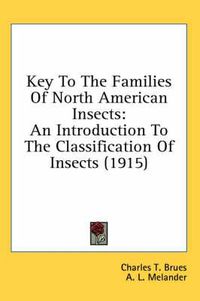 Key To The Families Of North American Insects: An Introduction To The Classification Of Insects (1915)

Charles T. Brues
A. L. Melander